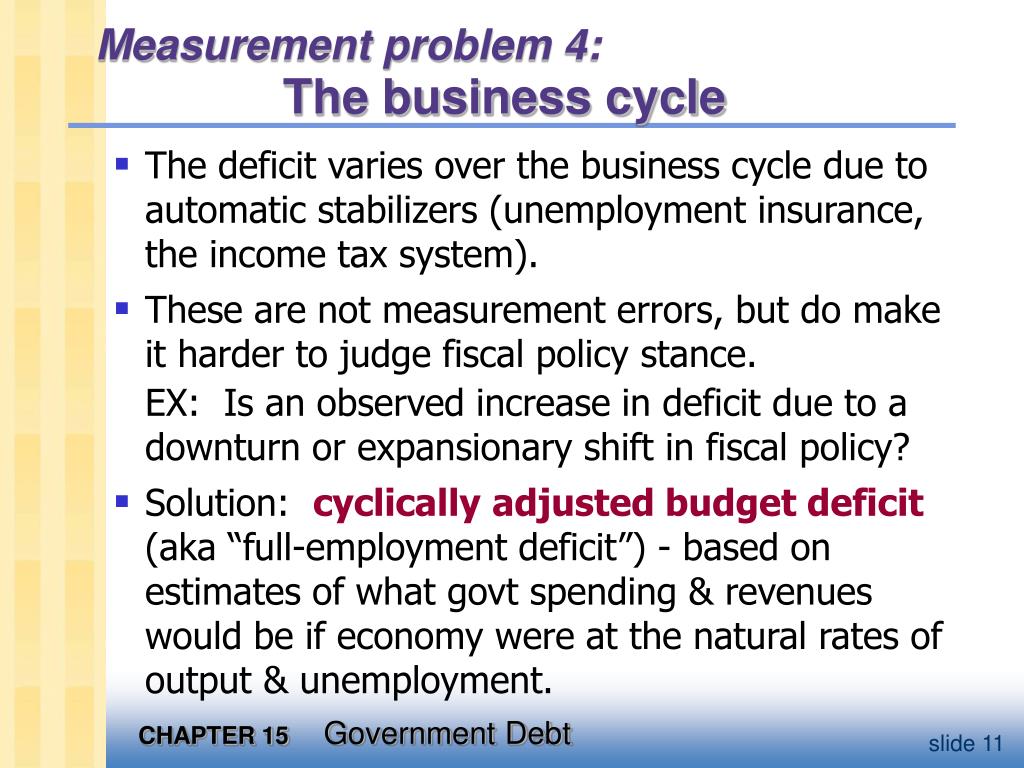 Measurement problem 4:
The business cycle

▪ The deficit varies over the business cycle due to automatic stabilizers (unemployment insurance, the income tax system).

▪ These are not measurement errors, but do make it harder to judge fiscal policy stance.
EX: Is an observed increase in deficit due to a downturn or expansionary shift in fiscal policy?

▪ Solution: cyclically adjusted budget deficit (aka “full-employment deficit”) - based on estimates of what govt spending & revenues would be if economy were at the natural rates of output & unemployment.

CHAPTER 15 Government Debt

slide 11